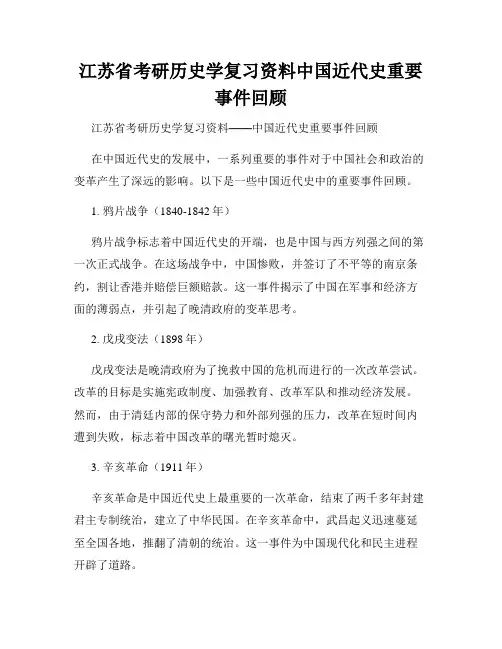 江苏省考研历史学复习资料中国近代史重要事件回顾

江苏省考研历史学复习资料——中国近代史重要事件回顾

在中国近代史的发展中，一系列重要的事件对于中国社会和政治的变革产生了深远的影响。以下是一些中国近代史中的重要事件回顾。

1. 鸦片战争（1840-1842 年）

鸦片战争标志着中国近代史的开端，也是中国与西方列强之间的第一次正式战争。在这场战争中，中国惨败，并签订了不平等的南京条约，割让香港并赔偿巨额赔款。这一事件揭示了中国在军事和经济方面的薄弱点，并引起了晚清政府的变革思考。

2. 戊戌变法（1898 年）

戊戌变法是晚清政府为了挽救中国的危机而进行的一次改革尝试。改革的目标是实施宪政制度、加强教育、改革军队和推动经济发展。然而，由于清廷内部的保守势力和外部列强的压力，改革在短时间内遭到失败，标志着中国改革的曙光暂时熄灭。

3. 辛亥革命（1911 年）

辛亥革命是中国近代史上最重要的一次革命，结束了两千多年封建君主专制统治，建立了中华民国。在辛亥革命中，武昌起义迅速蔓延至全国各地，推翻了清朝的统治。这一事件为中国现代化和民主进程开辟了道路。